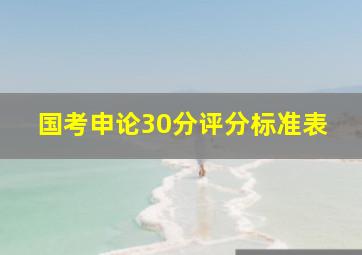 国考申论30分评分标准表